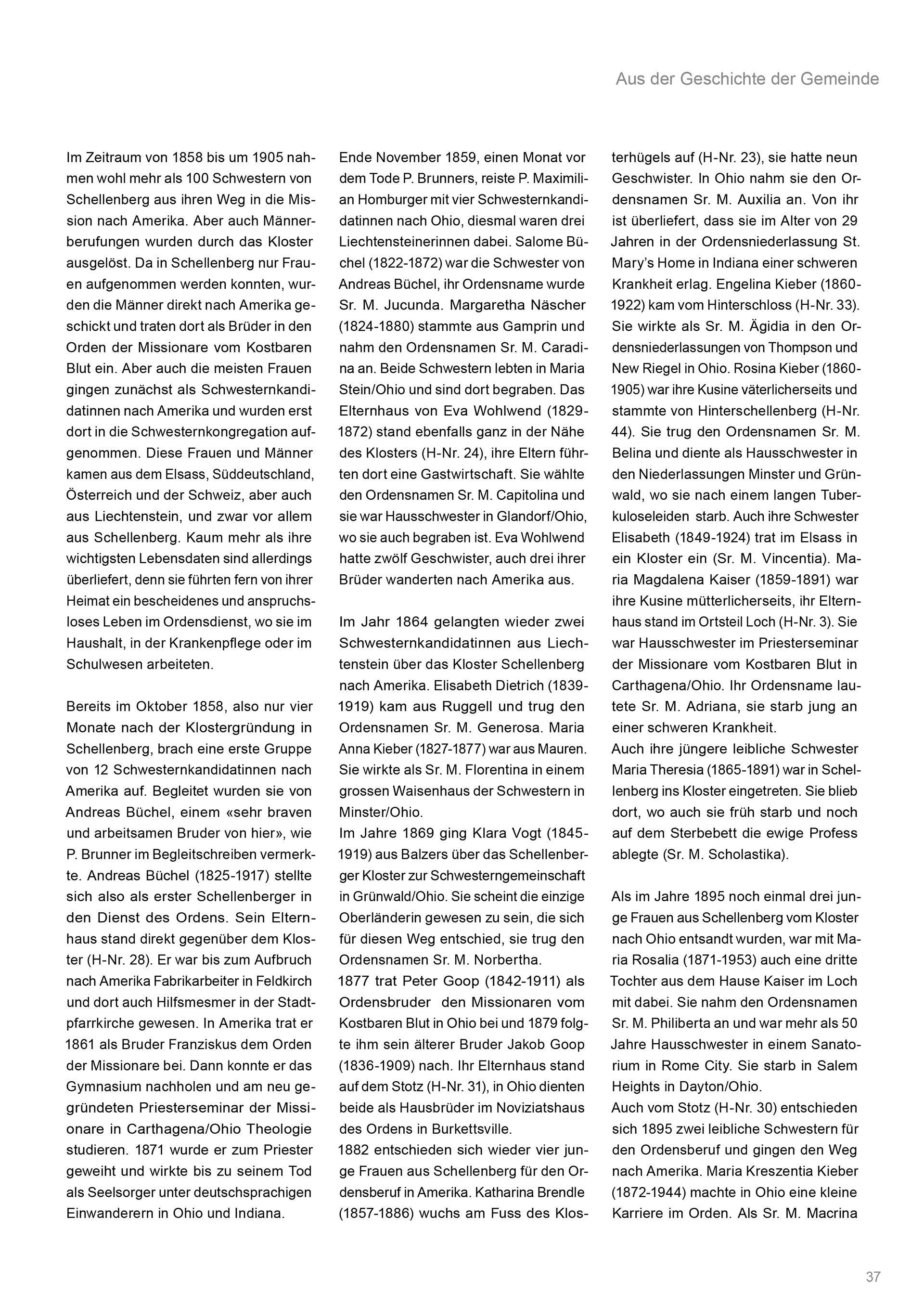 Aus der Geschichte der Gemeinde

Im Zeitraum von 1858 bis um 1905 nahmen wohl mehr als 100 Schwestern von Schellenberg aus ihren Weg in die Mission nach Amerika. Aber auch Männerberufungen wurden durch das Kloster ausgelöst. Da in Schellenberg nur Frauen aufgenommen werden konnten, wurden die Männer direkt nach Amerika geschickt und traten dort als Brüder in den Orden der Missionare vom Kostbaren Blut ein. Aber auch die meisten Frauen gingen zunächst als Schwesternkandidatinnen nach Amerika und wurden erst dort in die Schwesternkongregation aufgenommen. Diese Frauen und Männer kamen aus dem Elsass, Süddeutschland, Österreich und der Schweiz, aber auch aus Liechtenstein, und zwar vor allem aus Schellenberg. Kaum mehr als ihre wichtigsten Lebensdaten sind allerdings überliefert, denn sie führten fern von ihrer Heimat ein bescheidenes und anspruchsloses Leben im Ordensdienst, wo sie im Haushalt, in der Krankenpflege oder im Schulwesen arbeiteten.

Bereits im Oktober 1858, also nur vier Monate nach der Klostergründung in Schellenberg, brach eine erste Gruppe von 12 Schwesternkandidatinnen nach Amerika auf. Begleitet wurden sie von Andreas Büchel, einem «sehr braven und arbeitsamen Bruder von hier», wie P. Brunner im Begleitschreiben vermerkte. Andreas Büchel (1825-1917) stellte sich also als erster Schellenberger in den Dienst des Ordens. Sein Elternhaus stand direkt gegenüber dem Kloster (H-Nr. 28). Er war bis zum Aufbruch nach Amerika Fabrikarbeiter in Feldkirch und dort auch Hilfsmesmer in der Stadtpfarrkirche gewesen. In Amerika trat er 1861 als Bruder Franziskus dem Orden der Missionare bei. Dann konnte er das Gymnasium nachholen und am neu gegründeten Priesterseminar der Missionare in Carthagena/Ohio Theologie studieren. 1871 wurde er zum Priester geweiht und wirkte bis zu seinem Tod als Seelsorger unter deutschsprachigen Einwanderern in Ohio und Indiana.

Ende November 1859, einen Monat vor dem Tode P. Brunners, reiste P. Maximilian Homburger mit vier Schwesternkandidatinnen nach Ohio, diesmal waren drei Liechtensteinerinnen dabei. Salome Büchel (1822-1872) war die Schwester von Andreas Büchel, ihr Ordensname wurde Sr. M. Jucunda. Margaretha Näscher (1824-1880) stammte aus Gamprin und nahm den Ordensnamen Sr. M. Caradina an. Beide Schwestern lebten in Maria Stein/Ohio und sind dort begraben. Das Elternhaus von Eva Wohlwend (1829-1872) stand ebenfalls ganz in der Nähe des Klosters (H-Nr. 24), ihre Eltern führten dort eine Gastwirtschaft. Sie wählte den Ordensnamen Sr. M. Capitolina und sie war Hausschwester in Glandorf/Ohio, wo sie auch begraben ist. Eva Wohlwend hatte zwölf Geschwister, auch drei ihrer Brüder wanderten nach Amerika aus.

Im Jahr 1864 gelangten wieder zwei Schwesternkandidatinnen aus Liechtenstein über das Kloster Schellenberg nach Amerika. Elisabeth Dietrich (1839-1919) kam aus Ruggell und trug den Ordensnamen Sr. M. Generosa. Maria Anna Kieber (1827-1877) war aus Mauren. Sie wirkte als Sr. M. Florentina in einem grossen Waisenhaus der Schwestern in Minster/Ohio.
Im Jahre 1869 ging Klara Vogt (1845-1919) aus Balzers über das Schellenberger Kloster zur Schwesterngemeinschaft in Grünwald/Ohio. Sie scheint die einzige Oberländerin gewesen zu sein, die sich für diesen Weg entschied, sie trug den Ordensnamen Sr. M. Norbertha.
1877 trat Peter Goop (1842-1911) als Ordensbruder den Missionaren vom Kostbaren Blut in Ohio bei und 1879 folgte ihm sein älterer Bruder Jakob Goop (1836-1909) nach. Ihr Elternhaus stand auf dem Stotz (H-Nr. 31), in Ohio dienten beide als Hausbrüder im Noviziatshaus des Ordens in Burkettsville.
1882 entschieden sich wieder vier junge Frauen aus Schellenberg für den Ordensberuf in Amerika. Katharina Brendle (1857-1886) wuchs am Fuss des Klosterhügels auf (H-Nr. 23), sie hatte neun Geschwister. In Ohio nahm sie den Ordensnamen Sr. M. Auxilia an. Von ihr ist überliefert, dass sie im Alter von 29 Jahren in der Ordensniederlassung St. Mary's Home in Indiana einer schweren Krankheit erlag. Engelina Kieber (1860-1922) kam vom Hinterschloss (H-Nr. 33). Sie wirkte als Sr. M. Ägidia in den Ordensniederlassungen von Thompson und New Riegel in Ohio. Rosina Kieber (1860-1905) war ihre Kusine väterlicherseits und stammte von Hinterschellenberg (H-Nr. 44). Sie trug den Ordensnamen Sr. M. Belina und diente als Hausschwester in den Niederlassungen Minster und Grünwald, wo sie nach einem langen Tuberkuloseleiden starb. Auch ihre Schwester Elisabeth (1849-1924) trat im Elsass in ein Kloster ein (Sr. M. Vincentia). Maria Magdalena Kaiser (1859-1891) war ihre Kusine mütterlicherseits, ihr Elternhaus stand im Ortsteil Loch (H-Nr. 3). Sie war Hausschwester im Priesterseminar der Missionare vom Kostbaren Blut in Carthagena/Ohio. Ihr Ordensname lautete Sr. M. Adriana, sie starb jung an einer schweren Krankheit.
Auch ihre jüngere leibliche Schwester Maria Theresia (1865-1891) war in Schellenberg ins Kloster eingetreten. Sie blieb dort, wo auch sie früh starb und noch auf dem Sterbebett die ewige Profess ablegte (Sr. M. Scholastika).

Als im Jahre 1895 noch einmal drei junge Frauen aus Schellenberg vom Kloster nach Ohio entsandt wurden, war mit Maria Rosalia (1871-1953) auch eine dritte Tochter aus dem Hause Kaiser im Loch mit dabei. Sie nahm den Ordensnamen Sr. M. Philiberta an und war mehr als 50 Jahre Hausschwester in einem Sanatorium in Rome City. Sie starb in Salem Heights in Dayton/Ohio.
Auch vom Stotz (H-Nr. 30) entschieden sich 1895 zwei leibliche Schwestern für den Ordensberuf und gingen den Weg nach Amerika. Maria Kreszentia Kieber (1872-1944) machte in Ohio eine kleine Karriere im Orden. Als Sr. M. Macrina

37